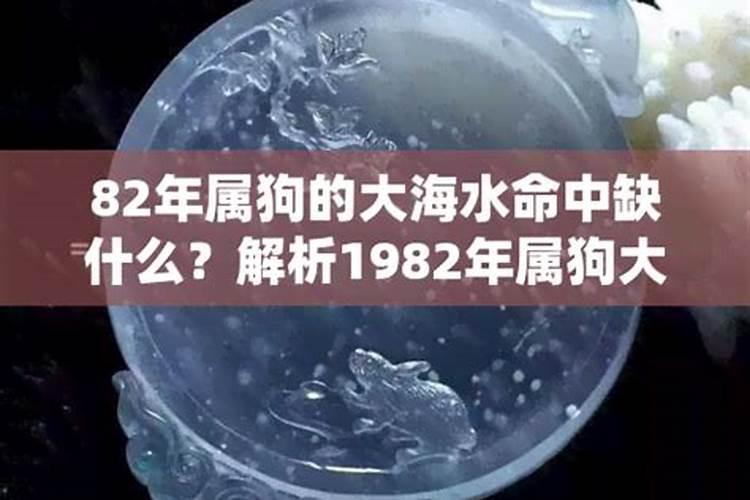 82年属狗的大海水命中缺什么？解析1982年属狗大